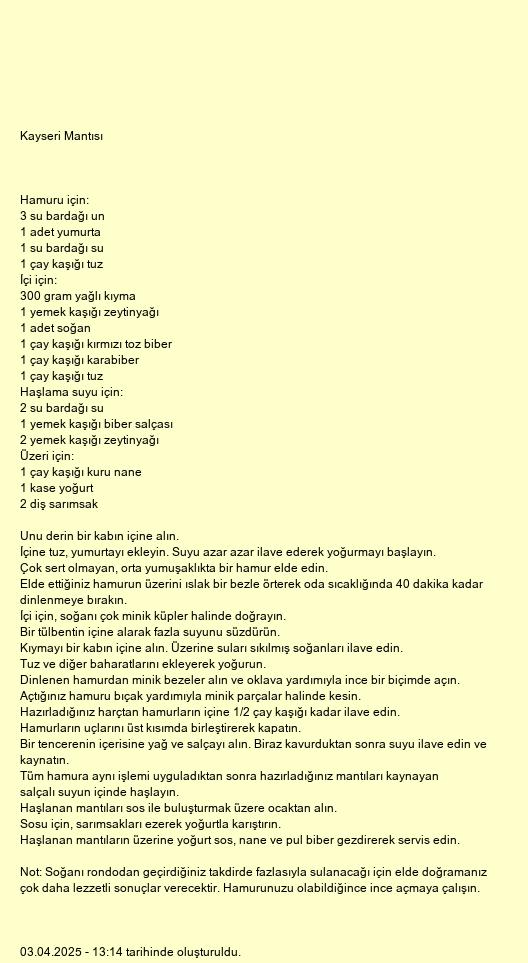 Kayseri Mantısı

Hamuru için:
3 su bardağı un
1 adet yumurta
1 su bardağı su
1 çay kaşığı tuz
İçi için:
300 gram yağlı kıyma
1 yemek kaşığı zeytinyağı
1 adet soğan
1 çay kaşığı kırmızı toz biber
1 çay kaşığı karabiber
1 çay kaşığı tuz
Haşlama suyu için:
2 su bardağı su
1 yemek kaşığı biber salçası
2 yemek kaşığı zeytinyağı
Üzeri için:
1 çay kaşığı kuru nane
1 kase yoğurt
2 diş sarımsak

Unu derin bir kabın içine alın.
İçine tuz, yumurtayı ekleyin. Suyu azar azar ilave ederek yoğurmayı başlayın.
Çok sert olmayan, orta yumuşaklıkta bir hamur elde edin.
Elde ettiğiniz hamurun üzerini ıslak bir bezle örterek oda sıcaklığında 40 dakika kadar dinlenmeye bırakın.
İçi için, soğanı çok minik küpler halinde doğrayın.
Bir tülbentin içine alarak fazla suyunu süzdürün.
Kıymayı bir kabın içine alın. Üzerine suları sıkılmış soğanları ilave edin.
Tuz ve diğer baharatlarını ekleyerek yoğurun.
Dinlenen hamurdan minik bezeler alın ve oklava yardımıyla ince bir biçimde açın.
Açtığınız hamuru bıçak yardımıyla minik parçalar halinde kesin.
Hazırladığınız harçtan hamurların içine 1/2 çay kaşığı kadar ilave edin.
Hamurların uçlarını üst kısımda birleştirerek kapatın.
Bir tencerenin içerisine yağ ve salçayı alın. Biraz kavurduktan sonra suyu ilave edin ve kaynatın.
Tüm hamura aynı işlemi uyguladıktan sonra hazırladığınız mantıları kaynayan salçalı suyun içinde haşlayın.
Haşlanan mantıları sos ile buluşturmak üzere ocaktan alın.
Sosu için, sarımsakları ezerek yoğurtla karıştırın.
Haşlanan mantıların üzerine yoğurt sos, nane ve pul biber gezdirerek servis edin.

Not: Soğanı rondodan geçirdiğiniz takdirde fazlasıyla sulanacağı için elde doğramanız çok daha lezzetli sonuçlar verecektir. Hamurunuzu olabildiğince ince açmaya çalışın.

03.04.2025 - 13:14 tarihinde oluşturuldu.